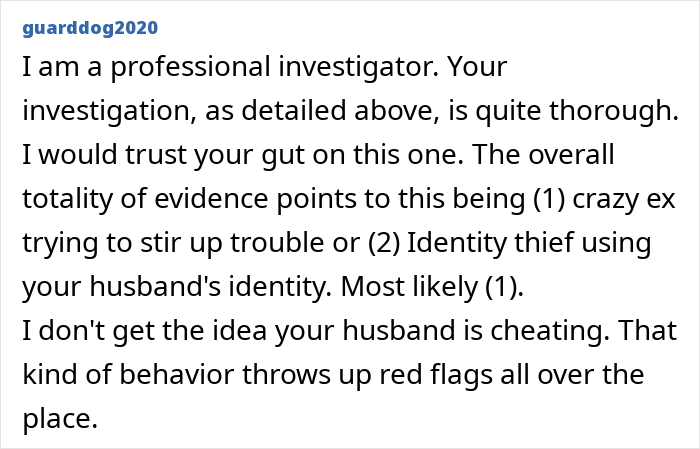 guarddog2020

I am a professional investigator. Your investigation, as detailed above, is quite thorough. I would trust your gut on this one. The overall totality of evidence points to this being (1) crazy ex trying to stir up trouble or (2) Identity thief using your husband's identity. Most likely (1).
I don't get the idea your husband is cheating. That kind of behavior throws up red flags all over the place.